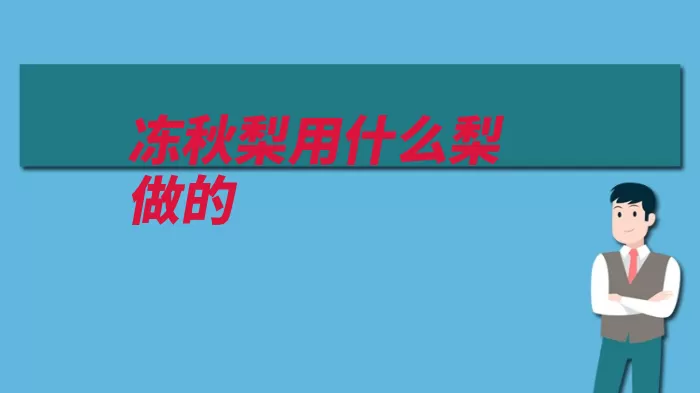 冻秋梨用什么梨做的